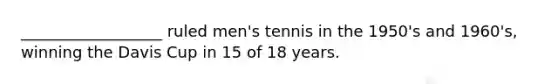 __________________ ruled men's tennis in the 1950's and 1960's, winning the Davis Cup in 15 of 18 years.